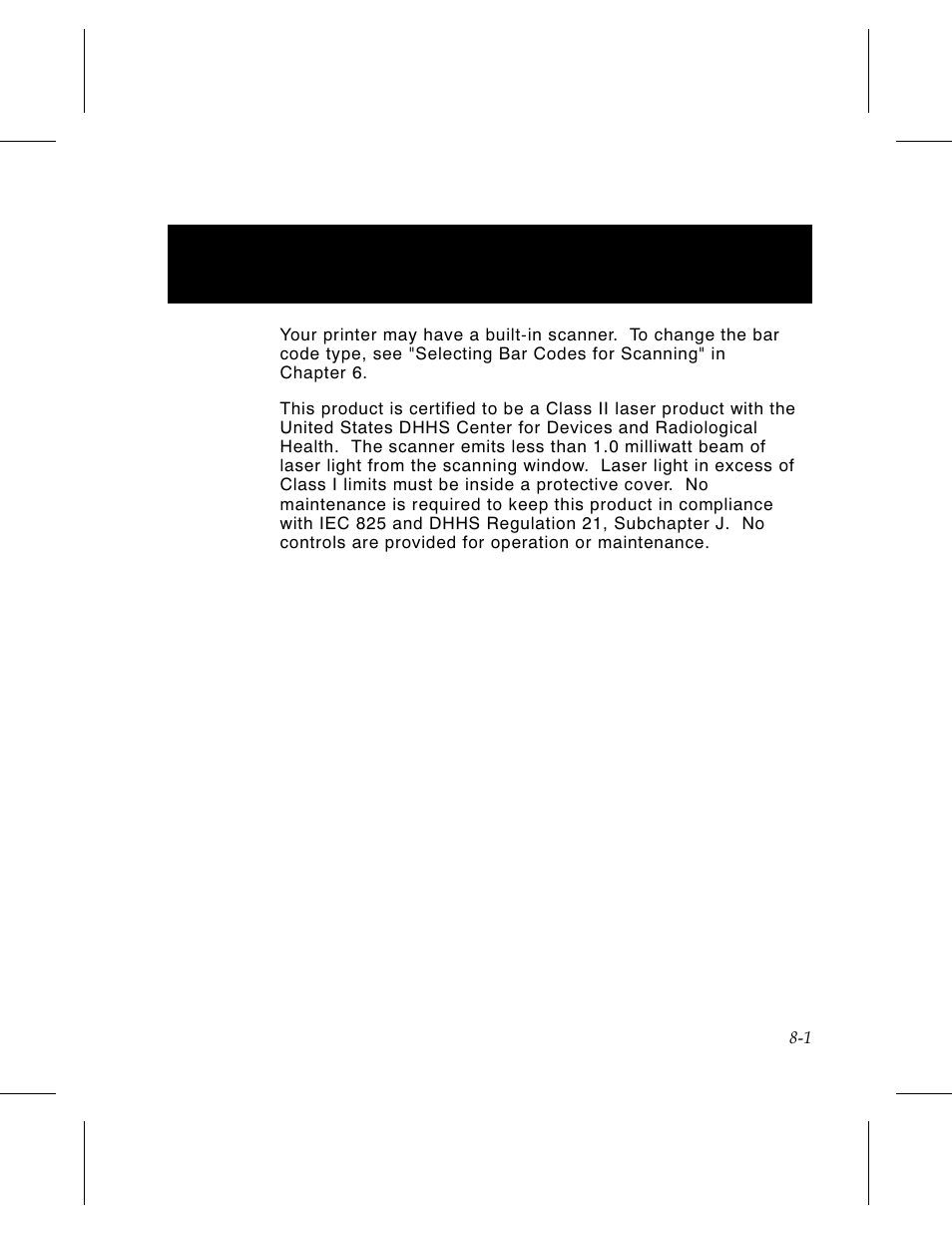 Your printer may have a built-in scanner.  To change the bar code type, see "Selecting Bar Codes for Scanning" in Chapter 6.

This product is certified to be a Class II laser product with the United States DHHS Center for Devices and Radiological Health.  The scanner emits less than 1.0 milliwatt beam of laser light from the scanning window.  Laser light in excess of Class I limits must be inside a protective cover.  No maintenance is required to keep this product in compliance with IEC 825 and DHHS Regulation 21, Subchapter J.  No controls are provided for operation or maintenance.

8-1